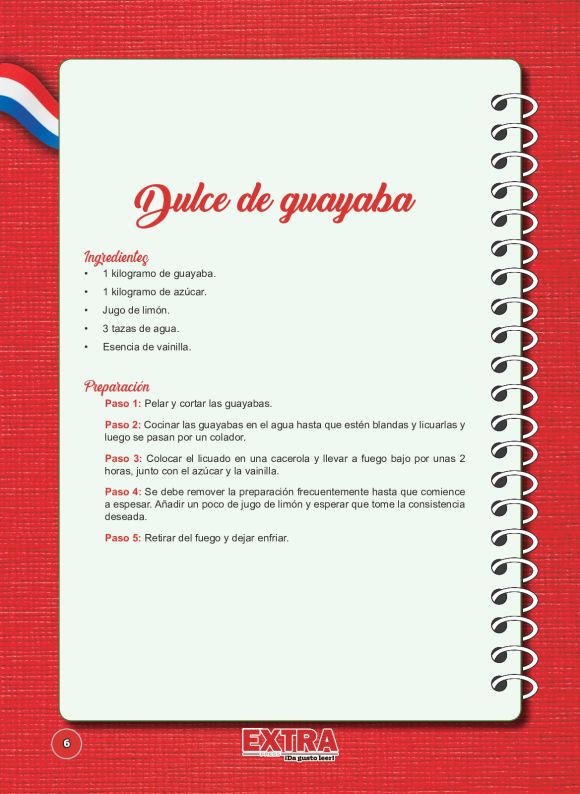 Dulce de guayaba

Ingredientes
• 1 kilogramo de guayaba.
• 1 kilogramo de azúcar.
• Jugo de limón.
• 3 tazas de agua.
• Esencia de vainilla.

Preparación
Paso 1: Pelar y cortar las guayabas.

Paso 2: Cocinar las guayabas en el agua hasta que estén blandas y licuarlas y luego se pasan por un colador.

Paso 3: Colocar el licuado en una cacerola y llevar a fuego bajo por unas 2 horas, junto con el azúcar y la vainilla.

Paso 4: Se debe remover la preparación frecuentemente hasta que comience a espesar. Añadir un poco de jugo de limón y esperar que tome la consistencia deseada.

Paso 5: Retirar del fuego y dejar enfriar.

6

EXTRA PRESS ¡Da gusto leer!